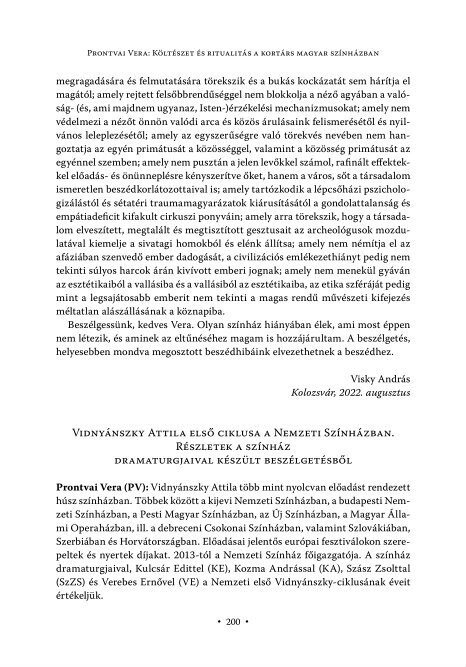 Prontvai Vera: Költészet és ritualitás a kortárs magyar színházban

megragadására és felmutatására törekszik és a bukás kockázatát sem hárítja el magától; amely rejtett felsőbbrendűséggel nem blokkolja a néző agyában a valóság- (és, ami majdnem ugyanaz, Isten-)érzékelési mechanizmusokat; amely nem védelmezi a nézőt önnön valódi arca és közös árulásaink felismerésétől és nyilvános leleplezésétől; amely az egyszerűségre való törekvés nevében nem hangoztatja az egyén primátusát a közösséggel, valamint a közösség primátusát az egyénnel szemben; amely nem pusztán a jelen levőkkel számol, rafinált effektekkel előadás- és önünneplésre kényszerítve őket, hanem a város, sőt a társadalom ismeretlen beszédkorlátozottaival is; amely tartózkodik a lépcsőházi pszichologizálástól és sétatéri traumamagyarázatok kiárusításától a gondolattalanság és empátiadeficit kifakult cirkuszi ponyváin; amely arra törekszik, hogy a társadalom elveszített, megtalált és megtisztított gesztusait az archeológusok mozdulatával kiemelje a sivatagi homokból és elénk állítsa; amely nem némítja el az afáziában szenvedő ember dadogását, a civilizációs emlékezethiányt pedig nem tekinti súlyos harcok árán kivívott emberi jognak; amely nem menekül gyáván az esztétikaiból a vallásiba és a vallásiból az esztétikaiba, az etika szféráját pedig mint a legsajátosabb emberit nem tekinti a magas rendű művészeti kifejezés méltatlan alászállásának a köznapiba.

Beszélgessünk, kedves Vera. Olyan színház hiányában élek, ami most éppen nem létezik, és aminek az eltűnéséhez magam is hozzájárultam. A beszélgetés, helyesebben mondva megosztott beszédhibáink elvezethetnek a beszédhez.

Visky András
Kolozsvár, 2022. augusztus

Vidnyánszky Attila első ciklusa a Nemzeti Színházban. Részletek a színház dramaturgjaival készült beszélgetésből

Prontvai Vera (PV): Vidnyánszky Attila több mint nyolcvan előadást rendezett húsz színházban. Többek között a kijevi Nemzeti Színházban, a budapesti Nemzeti Színházban, a Pesti Magyar Színházban, az Új Színházban, a Magyar Állami Operaházban, ill. a debreceni Csokonai Színházban, valamint Szlovákiában, Szerbiában és Horvátországban. Előadásai jelentős európai fesztiválokon szerepeltek és nyertek díjakat. 2013-tól a Nemzeti Színház főigazgatója. A színház dramaturgjaival, Kulcsár Edittel (KE), Kozma Andrással (KA), Szász Zsolttal (SzZS) és Verebes Ernővel (VE) a Nemzeti első Vidnyánszky-ciklusának éveit értékeljük.

• 200 •